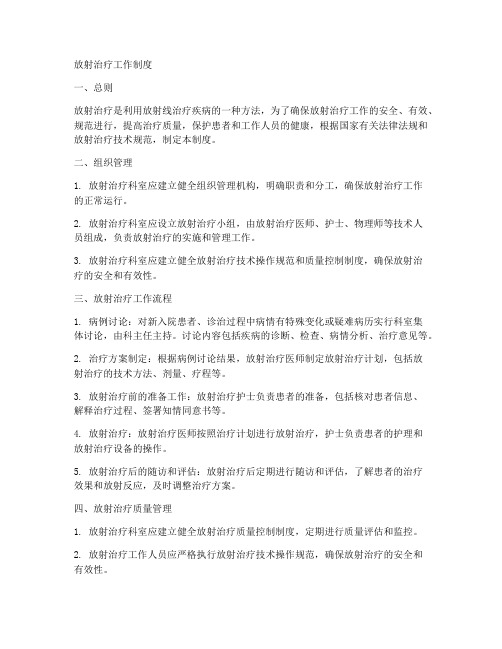 放射治疗工作制度

一、总则

放射治疗是利用放射线治疗疾病的一种方法，为了确保放射治疗工作的安全、有效、规范进行，提高治疗质量，保护患者和工作人员的健康，根据国家有关法律法规和放射治疗技术规范，制定本制度。

二、组织管理

1. 放射治疗科室应建立健全组织管理机构，明确职责和分工，确保放射治疗工作的正常运行。

2. 放射治疗科室应设立放射治疗小组，由放射治疗医师、护士、物理师等技术人员组成，负责放射治疗的实施和管理工作。

3. 放射治疗科室应建立健全放射治疗技术操作规范和质量控制制度，确保放射治疗的安全和有效性。

三、放射治疗工作流程

1. 病例讨论：对新入院患者、诊治过程中病情有特殊变化或疑难病历实行科室集体讨论，由科主任主持。讨论内容包括疾病的诊断、检查、病情分析、治疗意见等。

2. 治疗方案制定：根据病例讨论结果，放射治疗医师制定放射治疗计划，包括放射治疗的技术方法、剂量、疗程等。

3. 放射治疗前的准备工作：放射治疗护士负责患者的准备，包括核对患者信息、解释治疗过程、签署知情同意书等。

4. 放射治疗：放射治疗医师按照治疗计划进行放射治疗，护士负责患者的护理和放射治疗设备的操作。

5. 放射治疗后的随访和评估：放射治疗后定期进行随访和评估，了解患者的治疗效果和放射反应，及时调整治疗方案。

四、放射治疗质量管理

1. 放射治疗科室应建立健全放射治疗质量控制制度，定期进行质量评估和监控。

2. 放射治疗工作人员应严格执行放射治疗技术操作规范，确保放射治疗的安全和有效性。